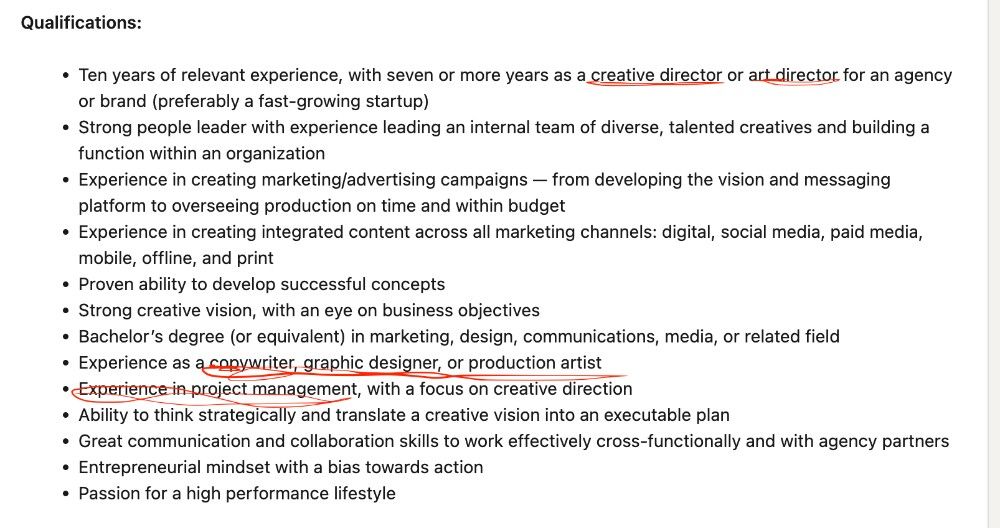 Qualifications:

• Ten years of relevant experience, with seven or more years as a creative director or art director for an agency or brand (preferably a fast-growing startup)
• Strong people leader with experience leading an internal team of diverse, talented creatives and building a function within an organization
• Experience in creating marketing/advertising campaigns — from developing the vision and messaging platform to overseeing production on time and within budget
• Experience in creating integrated content across all marketing channels: digital, social media, paid media, mobile, offline, and print
• Proven ability to develop successful concepts
• Strong creative vision, with an eye on business objectives
• Bachelor's degree (or equivalent) in marketing, design, communications, media, or related field
• Experience as a copywriter, graphic designer, or production artist
• Experience in project management, with a focus on creative direction
• Ability to think strategically and translate a creative vision into an executable plan
• Great communication and collaboration skills to work effectively cross-functionally and with agency partners
• Entrepreneurial mindset with a bias towards action
• Passion for a high performance lifestyle